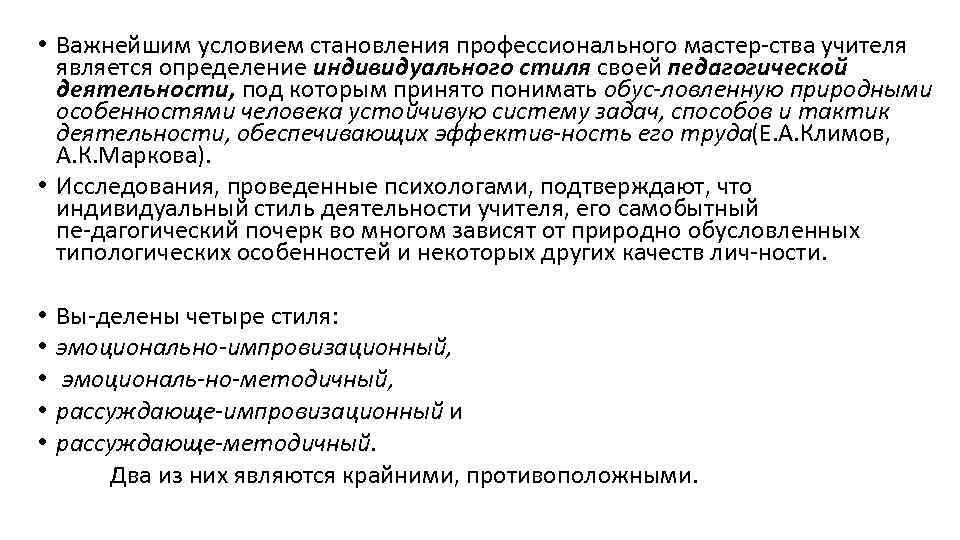 • Важнейшим условием становления профессионального мастер-ства учителя является определение индивидуального стиля своей педагогической деятельности, под которым принято понимать обус-ловленную природными особенностями человека устойчивую систему задач, способов и тактик деятельности, обеспечивающих эффектив-ность его труда(Е.А.Климов, А.К.Маркова).

• Исследования, проведенные психологами, подтверждают, что индивидуальный стиль деятельности учителя, его самобытный пе-дагогический почерк во многом зависят от природно обусловленных типологических особенностей и некоторых других качеств лич-ности.

• Вы-делены четыре стиля:
• эмоционально-импровизационный,
• эмоциональ-но-методичный,
• рассуждающе-импровизационный и
• рассуждающе-методичный.

Два из них являются крайними, противоположными.